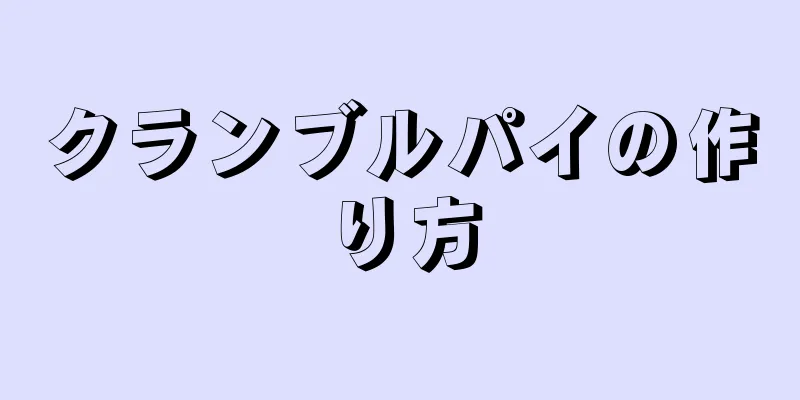 クランブルパイの作り方